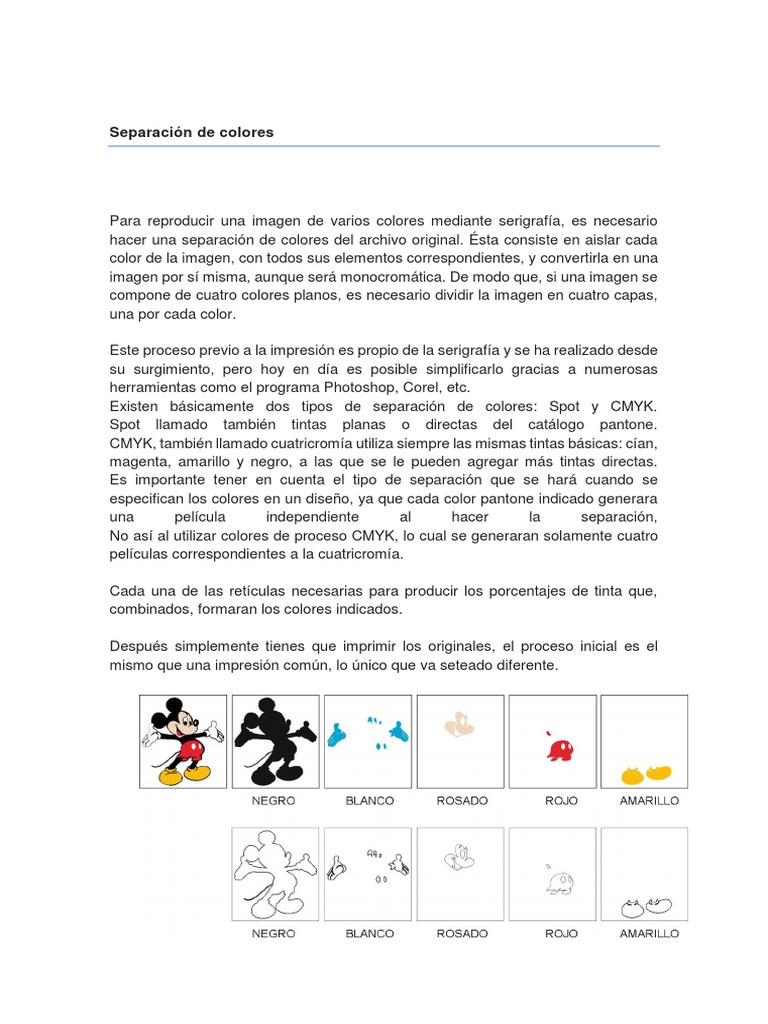 Separación de colores

Para reproducir una imagen de varios colores mediante serigrafía, es necesario hacer una separación de colores del archivo original. Ésta consiste en aislar cada color de la imagen, con todos sus elementos correspondientes, y convertirla en una imagen por sí misma, aunque será monocromática. De modo que, si una imagen se compone de cuatro colores planos, es necesario dividir la imagen en cuatro capas, una por cada color.

Este proceso previo a la impresión es propio de la serigrafía y se ha realizado desde su surgimiento, pero hoy en día es posible simplificarlo gracias a numerosas herramientas como el programa Photoshop, Corel, etc.
Existen básicamente dos tipos de separación de colores: Spot y CMYK. Spot llamado también tintas planas o directas del catálogo pantone. CMYK, también llamado cuatricromía utiliza siempre las mismas tintas básicas: cían, magenta, amarillo y negro, a las que se le pueden agregar más tintas directas. Es importante tener en cuenta el tipo de separación que se hará cuando se especifican los colores en un diseño, ya que cada color pantone indicado generara una película independiente al hacer la separación,
No así al utilizar colores de proceso CMYK, lo cual se generaran solamente cuatro películas correspondientes a la cuatricromía.

Cada una de las retículas necesarias para producir los porcentajes de tinta que, combinados, formaran los colores indicados.

Después simplemente tienes que imprimir los originales, el proceso inicial es el mismo que una impresión común, lo único que va seteado diferente.

NEGRO BLANCO ROSADO ROJO AMARILLO

NEGRO BLANCO ROSADO ROJO AMARILLO